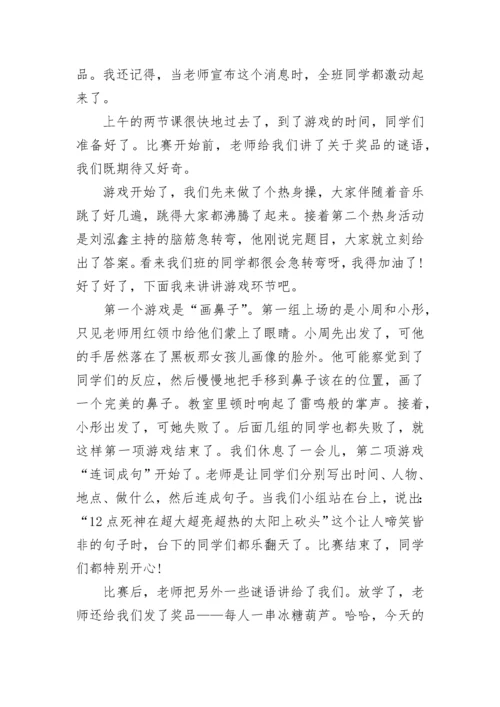 品。我还记得，当老师宣布这个消息时，全班同学都激动起来了。

上午的两节课很快地过去了，到了游戏的时间，同学们准备好了。比赛开始前，老师给我们讲了关于奖品的谜语，我们既期待又好奇。

游戏开始了，我们先来做了个热身操，大家伴随着音乐跳了好几遍，跳得大家都沸腾了起来。接着第二个热身活动是刘泓鑫主持的脑筋急转弯，他刚说完题目，大家就立刻给出了答案。看来我们班的同学都很会急转弯呀，我得加油了！好了好了，下面我来讲讲游戏环节吧。

第一个游戏是“画鼻子”。第一组上场的是小周和小彤，只见老师用红领巾给他们蒙上了眼睛。小周先出发了，可他的手居然落在了黑板那女孩儿画像的脸外。他可能察觉到了同学们的反应，然后慢慢地把手移到鼻子该在的位置，画了一个完美的鼻子。教室里顿时响起了雷鸣般的掌声。接着，小彤出发了，可她失败了。后面几组的同学也都失败了，就这样第一项游戏结束了。我们休息了一会儿，第二项游戏“连词成句”开始了。老师是让同学们分别写出时间、人物、地点、做什么，然后连成句子。当我们小组站在台上，说出：“12点死神在超大超亮超热的太阳上砍头”这个让人啼笑皆非的句子时，台下的同学们都乐翻天了。比赛结束了，同学们都特别开心！

比赛后，老师把另外一些谜语讲给了我们。放学了，老师还给我们发了奖品——每人一串冰糖葫芦。哈哈，今天的